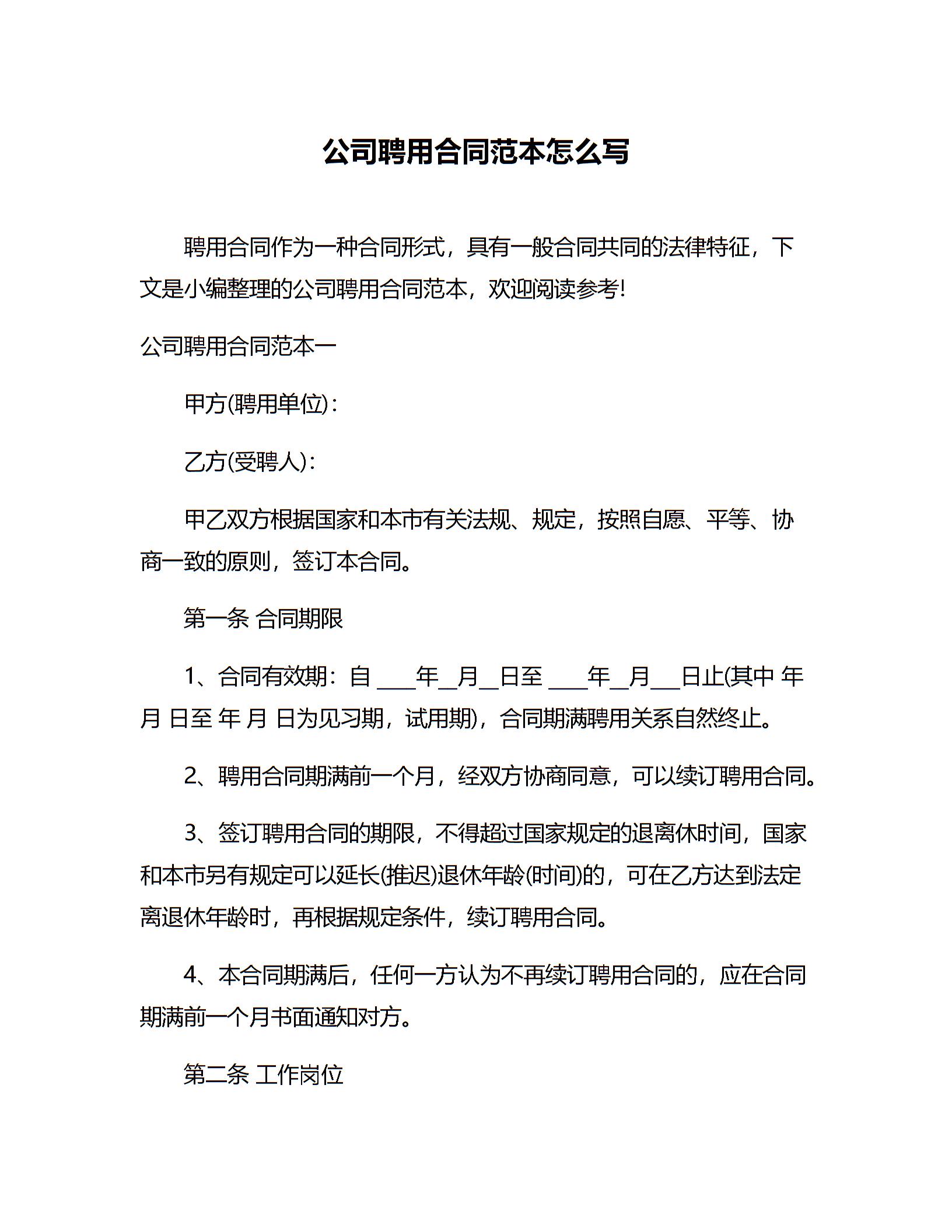 公司聘用合同范本怎么写

聘用合同作为一种合同形式，具有一般合同共同的法律特征，下文是小编整理的公司聘用合同范本，欢迎阅读参考!

公司聘用合同范本一

甲方(聘用单位)：

乙方(受聘人)：

甲乙双方根据国家和本市有关法规、规定，按照自愿、平等、协商一致的原则，签订本合同。

第一条 合同期限

1、合同有效期：自 ____年__月__日至 ____年__月___日止(其中 年 月 日至 年 月 日为见习期，试用期)，合同期满聘用关系自然终止。

2、聘用合同期满前一个月，经双方协商同意，可以续订聘用合同。

3、签订聘用合同的期限，不得超过国家规定的退离休时间，国家和本市另有规定可以延长(推迟)退休年龄(时间)的，可在乙方达到法定离退休年龄时，再根据规定条件，续订聘用合同。

4、本合同期满后，任何一方认为不再续订聘用合同的，应在合同期满前一个月书面通知对方。

第二条 工作岗位